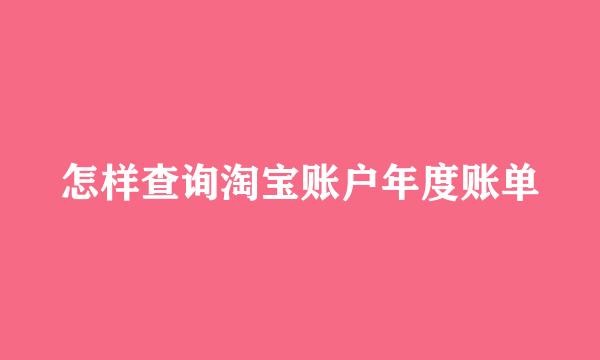 怎样查询淘宝账户年度账单